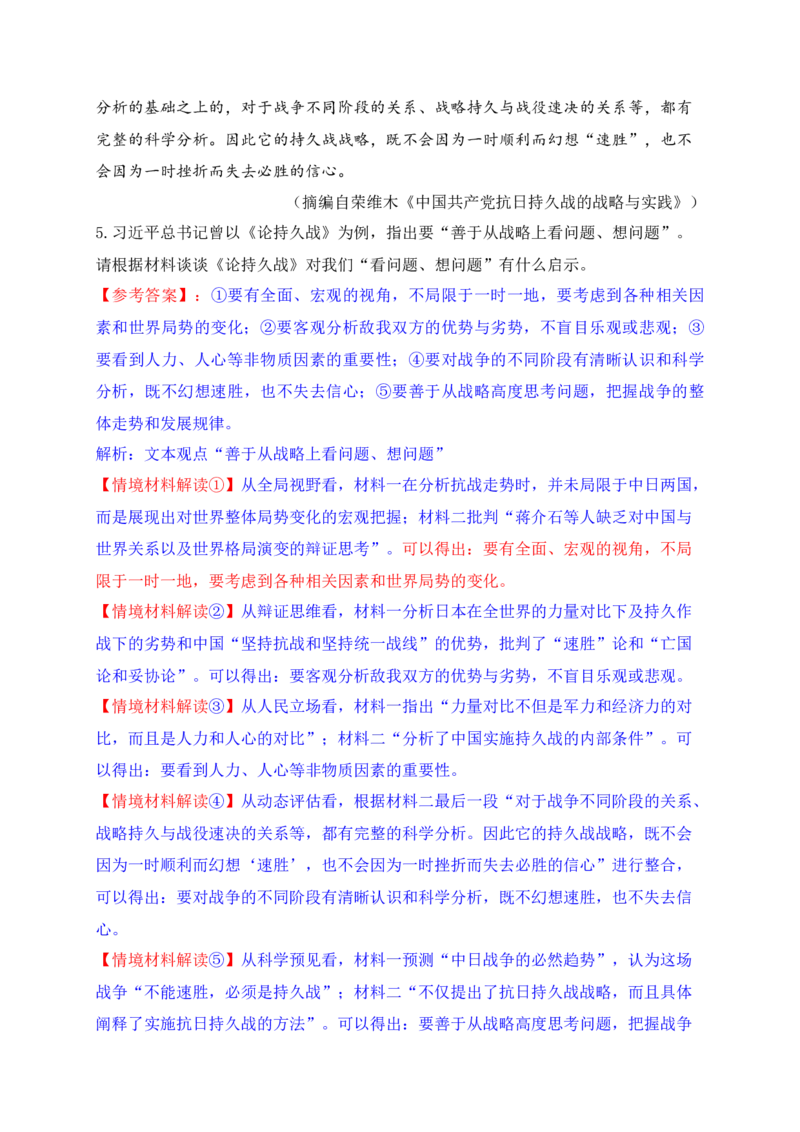 分析的基础之上的，对于战争不同阶段的关系、战略持久与战役速决的关系等，都有完整的科学分析。因此它的持久战战略，既不会因为一时顺利而幻想“速胜”，也不会因为一时挫折而失去必胜的信心。

（摘编自荣维木《中国共产党抗日持久战的战略与实践》）

5.习近平总书记曾以《论持久战》为例，指出要“善于从战略上看问题、想问题”。请根据材料谈谈《论持久战》对我们“看问题、想问题”有什么启示。

【参考答案】：①要有全面、宏观的视角，不局限于一时一地，要考虑到各种相关因素和世界局势的变化；②要客观分析敌我双方的优势与劣势，不盲目乐观或悲观；③要看到人力、人心等非物质因素的重要性；④要对战争的不同阶段有清晰认识和科学分析，既不幻想速胜，也不失去信心；⑤要善于从战略高度思考问题，把握战争的整体走势和发展规律。

解析：文本观点“善于从战略上看问题、想问题”

【情境材料解读①】从全局视野看，材料一在分析抗战走势时，并未局限于中日两国，而是展现出对世界整体局势变化的宏观把握；材料二批判“蒋介石等人缺乏对中国与世界关系以及世界格局演变的辩证思考”。可以得出：要有全面、宏观的视角，不局限于一时一地，要考虑到各种相关因素和世界局势的变化。

【情境材料解读②】从辩证思维看，材料一分析日本在全世界的力量对比下及持久作战下的劣势和中国“坚持抗战和坚持统一战线”的优势，批判了“速胜”论和“亡国论和妥协论”。可以得出：要客观分析敌我双方的优势与劣势，不盲目乐观或悲观。

【情境材料解读③】从人民立场看，材料一指出“力量对比不但是军力和经济力的对比，而且是人力和人心的对比”；材料二“分析了中国实施持久战的内部条件”。可以得出：要看到人力、人心等非物质因素的重要性。

【情境材料解读④】从动态评估看，根据材料二最后一段“对于战争不同阶段的关系、战略持久与战役速决的关系等，都有完整的科学分析。因此它的持久战战略，既不会因为一时顺利而幻想‘速胜’，也不会因为一时挫折而失去必胜的信心”进行整合，可以得出：要对战争的不同阶段有清晰认识和科学分析，既不幻想速胜，也不失去信心。

【情境材料解读⑤】从科学预见看，材料一预测“中日战争的必然趋势”，认为这场战争“不能速胜，必须是持久战”；材料二“不仅提出了抗日持久战战略，而且具体阐释了实施抗日持久战的方法”。可以得出：要善于从战略高度思考问题，把握战争